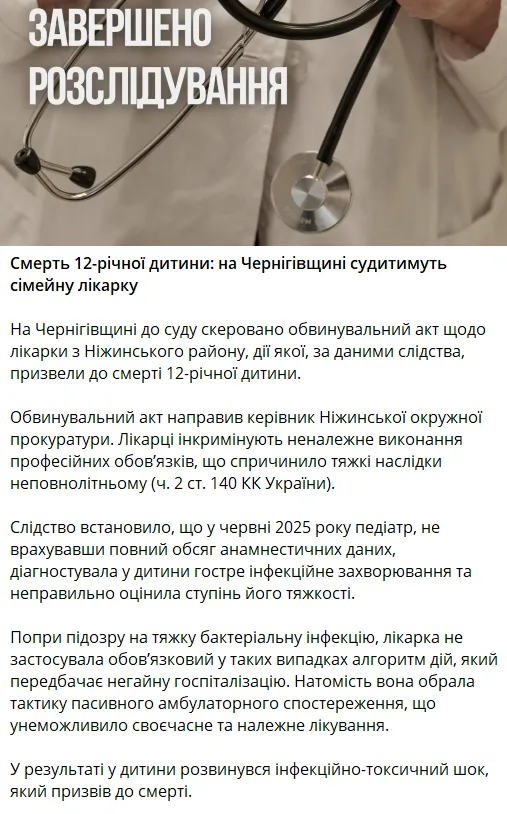 ЗАВЕРШЕНО РОЗСЛІДУВАННЯ

Смерть 12-річної дитини: на Чернігівщині судитимуть сімейну лікарку

На Чернігівщині до суду скеровано обвинувальний акт щодо лікарки з Ніжинського району, дії якої, за даними слідства, призвели до смерті 12-річної дитини.

Обвинувальний акт направив керівник Ніжинської окружної прокуратури. Лікарці інкримінують неналежне виконання професійних обов'язків, що спричинило тяжкі наслідки неповнолітньому (ч. 2 ст. 140 КК України).

Слідство встановило, що у червні 2025 року педіатр, не врахувавши повний обсяг анамнестичних даних, діагностувала у дитини гостре інфекційне захворювання та неправильно оцінила ступінь його тяжкості.

Попри підозру на тяжку бактеріальну інфекцію, лікарка не застосувала обов'язковий у таких випадках алгоритм дій, який передбачає негайну госпіталізацію. Натомість вона обрала тактику пасивного амбулаторного спостереження, що унеможливило своєчасне та належне лікування.

У результаті у дитини розвинувся інфекційно-токсичний шок, який призвів до смерті.